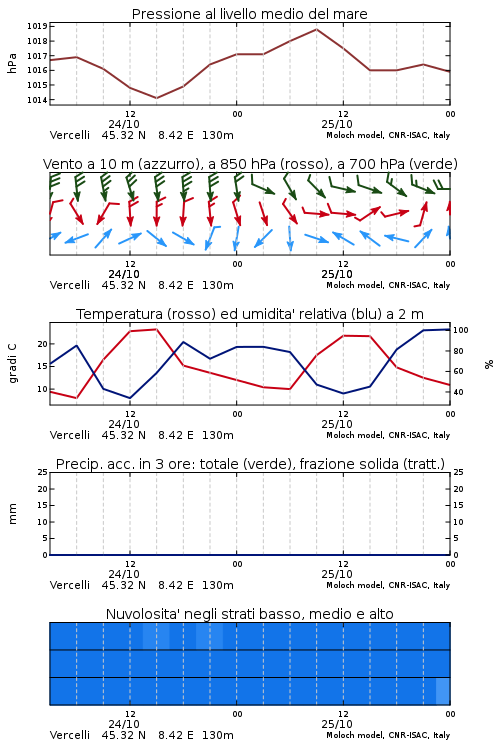 Pressione al livello medio del mare

hPa

1019
1018
1017
1016
1015
1014

12
24/10
00
12
25/10
00

Vercelli 45.32 N 8.42 E 130m
Moloch model, CNR-ISAC, Italy

Vento a 10 m (azzurro), a 850 hPa (rosso), a 700 hPa (verde)

12
24/10
00
12
25/10
00

Vercelli 45.32 N 8.42 E 130m
Moloch model, CNR-ISAC, Italy

Temperatura (rosso) ed umidita' relativa (blu) a 2 m

gradi C

20
15
10

100
80
60
40

%

12
24/10
00
12
25/10
00

Vercelli 45.32 N 8.42 E 130m
Moloch model, CNR-ISAC, Italy

Precip. acc. in 3 ore: totale (verde), frazione solida (tratt.)

mm

25
20
15
10
5
0

25
20
15
10
5
0

12
24/10
00
12
25/10
00

Vercelli 45.32 N 8.42 E 130m
Moloch model, CNR-ISAC, Italy

Nuvolosita' negli strati basso, medio e alto

12
24/10
00
12
25/10
00

Vercelli 45.32 N 8.42 E 130m
Moloch model, CNR-ISAC, Italy